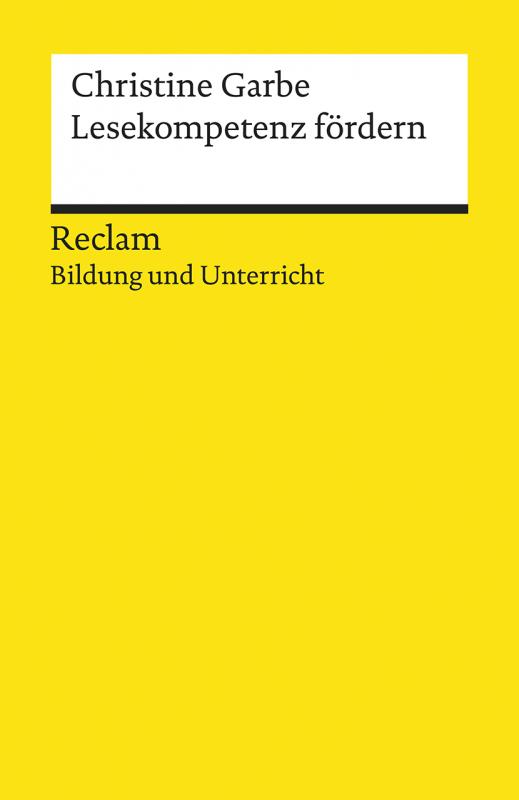 Christine Garbe
Lesekompetenz fördern

Reclam
Bildung und Unterricht